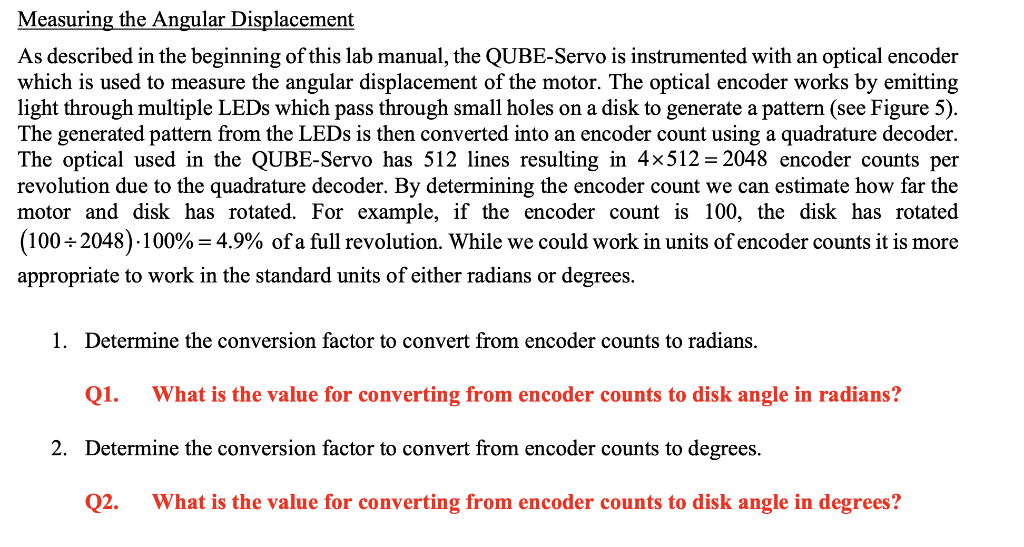 Measuring the Angular Displacement

As described in the beginning of this lab manual, the QUBE-Servo is instrumented with an optical encoder which is used to measure the angular displacement of the motor. The optical encoder works by emitting light through multiple LEDs which pass through small holes on a disk to generate a pattern (see Figure 5). The generated pattern from the LEDs is then converted into an encoder count using a quadrature decoder. The optical used in the QUBE-Servo has 512 lines resulting in $4 \times 512 = 2048$ encoder counts per revolution due to the quadrature decoder. By determining the encoder count we can estimate how far the motor and disk has rotated. For example, if the encoder count is 100, the disk has rotated $(100 \div 2048) \cdot 100\% = 4.9\%$ of a full revolution. While we could work in units of encoder counts it is more appropriate to work in the standard units of either radians or degrees.

1. Determine the conversion factor to convert from encoder counts to radians.

Q1. What is the value for converting from encoder counts to disk angle in radians?

2. Determine the conversion factor to convert from encoder counts to degrees.

Q2. What is the value for converting from encoder counts to disk angle in degrees?